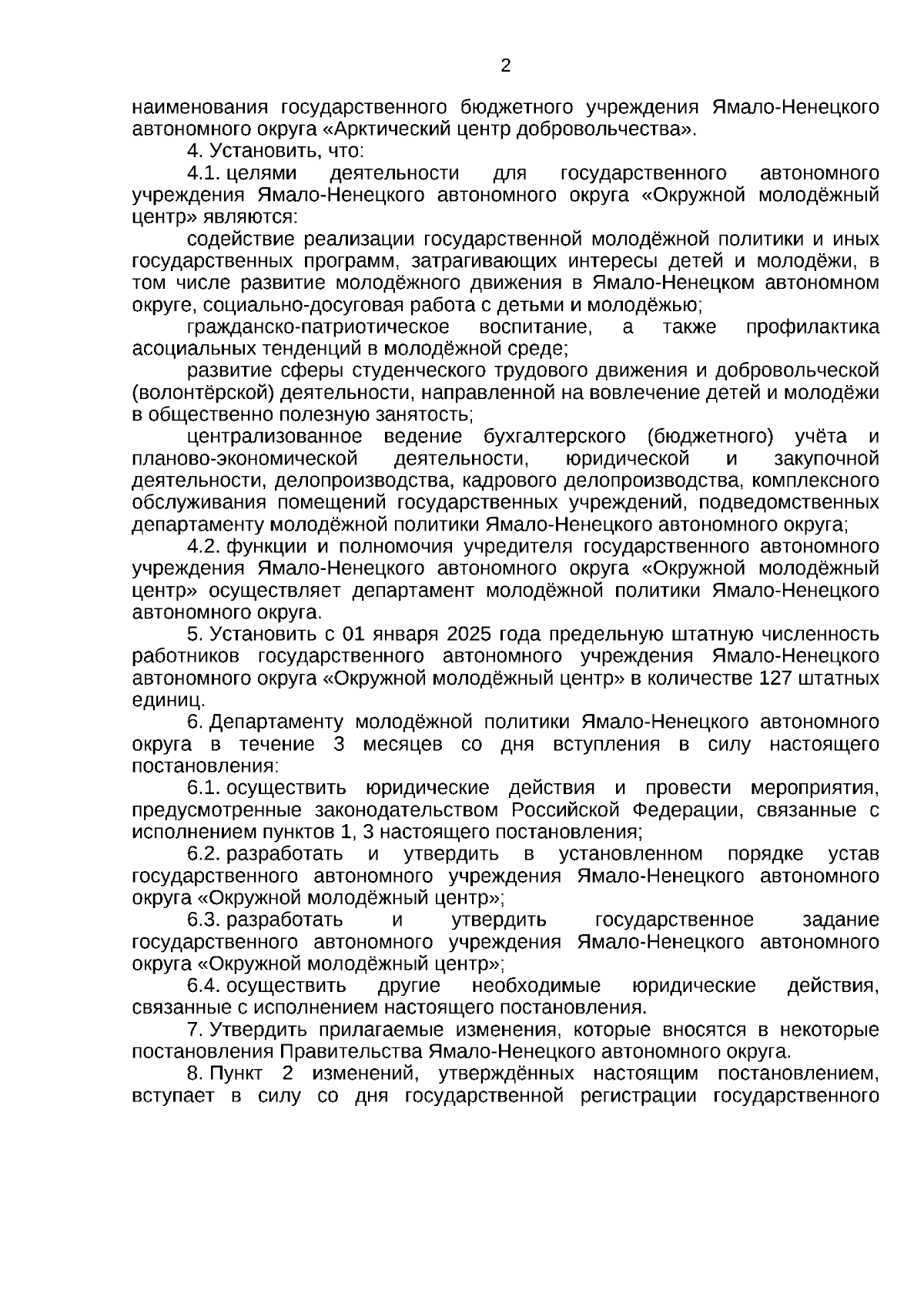 2

наименования государственного бюджетного учреждения Ямало-Ненецкого автономного округа «Арктический центр добровольчества».

4. Установить, что:

4.1. целями деятельности для государственного автономного учреждения Ямало-Ненецкого автономного округа «Окружной молодёжный центр» являются:

содействие реализации государственной молодёжной политики и иных государственных программ, затрагивающих интересы детей и молодёжи, в том числе развитие молодёжного движения в Ямало-Ненецком автономном округе, социально-досуговая работа с детьми и молодёжью;

гражданско-патриотическое воспитание, а также профилактика асоциальных тенденций в молодёжной среде;

развитие сферы студенческого трудового движения и добровольческой (волонтёрской) деятельности, направленной на вовлечение детей и молодёжи в общественно полезную занятость;

централизованное ведение бухгалтерского (бюджетного) учёта и планово-экономической деятельности, юридической и закупочной деятельности, делопроизводства, кадрового делопроизводства, комплексного обслуживания помещений государственных учреждений, подведомственных департаменту молодёжной политики Ямало-Ненецкого автономного округа;

4.2. функции и полномочия учредителя государственного автономного учреждения Ямало-Ненецкого автономного округа «Окружной молодёжный центр» осуществляет департамент молодёжной политики Ямало-Ненецкого автономного округа.

5. Установить с 01 января 2025 года предельную штатную численность работников государственного автономного учреждения Ямало-Ненецкого автономного округа «Окружной молодёжный центр» в количестве 127 штатных единиц.

6. Департаменту молодёжной политики Ямало-Ненецкого автономного округа в течение 3 месяцев со дня вступления в силу настоящего постановления:

6.1. осуществить юридические действия и провести мероприятия, предусмотренные законодательством Российской Федерации, связанные с исполнением пунктов 1, 3 настоящего постановления;

6.2. разработать и утвердить в установленном порядке устав государственного автономного учреждения Ямало-Ненецкого автономного округа «Окружной молодёжный центр»;

6.3. разработать и утвердить государственное задание государственного автономного учреждения Ямало-Ненецкого автономного округа «Окружной молодёжный центр»;

6.4. осуществить другие необходимые юридические действия, связанные с исполнением настоящего постановления.

7. Утвердить прилагаемые изменения, которые вносятся в некоторые постановления Правительства Ямало-Ненецкого автономного округа.

8. Пункт 2 изменений, утверждённых настоящим постановлением, вступает в силу со дня государственной регистрации государственного